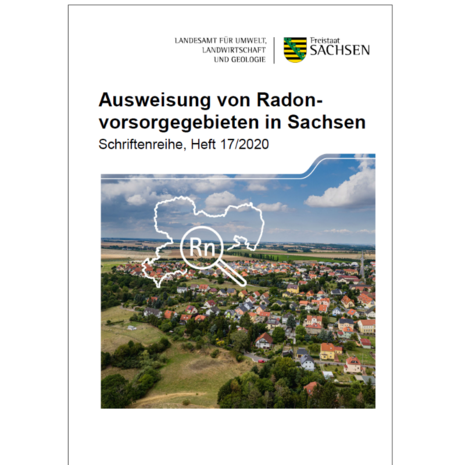 LANDESAMT FÜR UMWELT, LANDWIRTSCHAFT UND GEOLOGIE

Freistaat SACHSEN

Ausweisung von Radonvorsorgegebieten in Sachsen

Schriftenreihe, Heft 17/2020

Rn